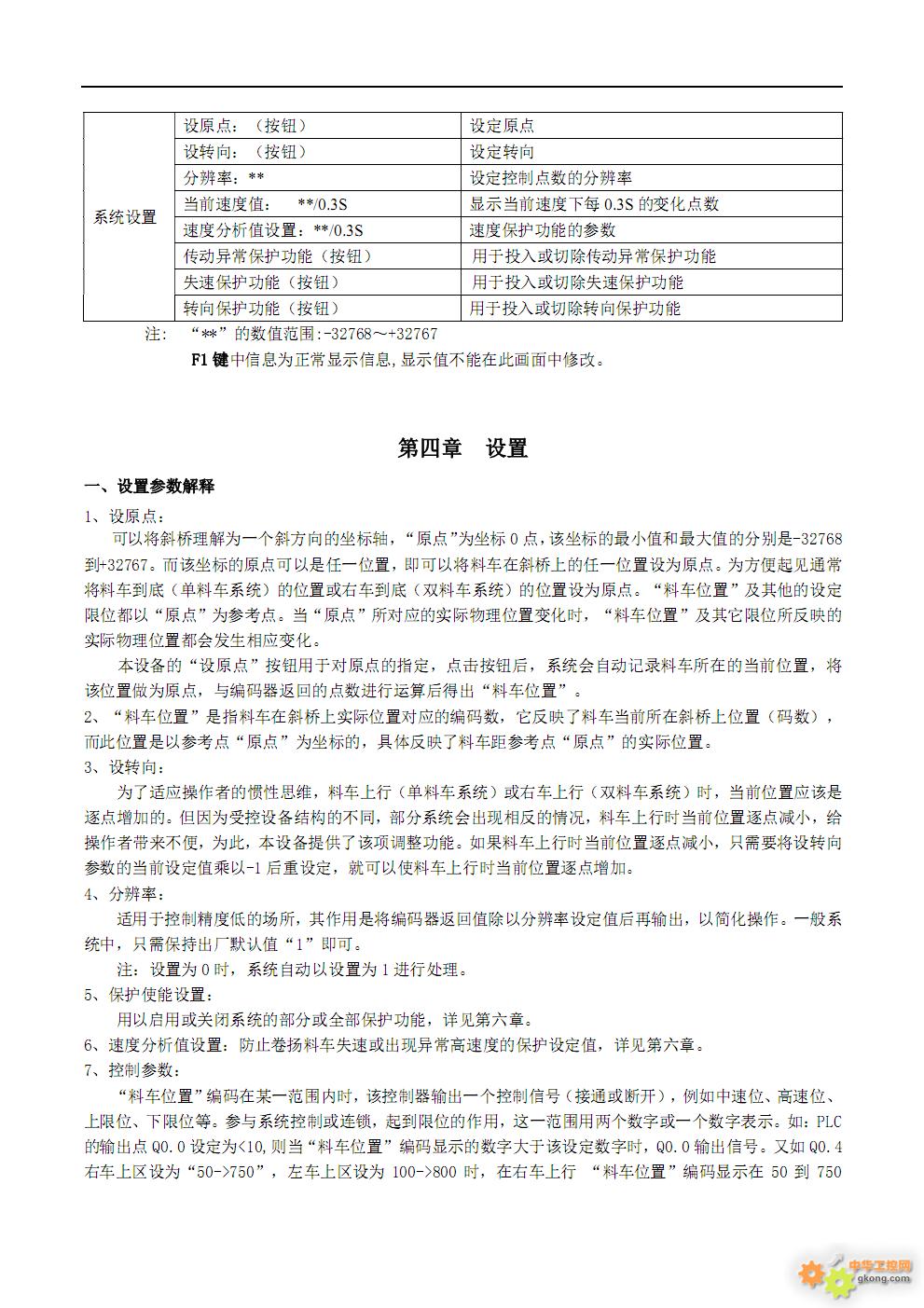 | 系统设置 | 设原点：（按钮） | 设定原点 |
|---|---|---|
|  | 设转向：（按钮） | 设定转向 |
|  | 分辨率：** | 设定控制点数的分辨率 |
|  | 当前速度值： **/0.3S | 显示当前速度下每0.3S的变化点数 |
|  | 速度分析值设置：**/0.3S | 速度保护功能的参数 |
|  | 传动异常保护功能（按钮） | 用于投入或切除传动异常保护功能 |
|  | 失速保护功能（按钮） | 用于投入或切除失速保护功能 |
|  | 转向保护功能（按钮） | 用于投入或切除转向保护功能 |

注： “**”的数值范围:-32768～+32767
F1键中信息为正常显示信息，显示值不能在此画面中修改。

第四章 设置

一、设置参数解释

1、设原点：

可以将斜桥理解为一个斜方向的坐标轴，“原点”为坐标0点，该坐标的最小值和最大值的分别是-32768到+32767。而该坐标的原点可以是任一位置，即可以将料车在斜桥上的任一位置设为原点。为方便起见通常将料车到底（单料车系统）的位置或右车到底（双料车系统）的位置设为原点。“料车位置”及其他的设定限位都以“原点”为参考点。当“原点”所对应的实际物理位置变化时，“料车位置”及其它限位所反映的实际物理位置都会发生相应变化。

本设备的“设原点”按钮用于对原点的指定，点击按钮后，系统会自动记录料车所在的当前位置，将该位置做为原点，与编码器返回的点数进行运算后得出“料车位置”。

2、“料车位置”是指料车在斜桥上实际位置对应的编码数，它反映了料车当前所在斜桥上位置（码数），而此位置是以参考点“原点”为坐标的，具体反映了料车距参考点“原点”的实际位置。

3、设转向：

为了适应操作者的惯性思维，料车上行（单料车系统）或右车上行（双料车系统）时，当前位置应该是逐点增加的。但因为受控设备结构的不同，部分系统会出现相反的情况，料车上行时当前位置逐点减小，给操作者带来不便，为此，本设备提供了该项调整功能。如果料车上行时当前位置逐点减小，只需要将设转向参数的当前设定值乘以-1后重设定，就可以使料车上行时当前位置逐点增加。

4、分辨率：

适用于控制精度低的场所，其作用是将编码器返回值除以分辨率设定值后再输出，以简化操作。一般系统中，只需保持出厂默认值“1”即可。

注：设置为0时，系统自动以设置为1进行处理。

5、保护使能设置：

用以启用或关闭系统的部分或全部保护功能，详见第六章。

6、速度分析值设置：防止卷扬料车失速或出现异常高速度的保护设定值，详见第六章。

7、控制参数：

“料车位置”编码在某一范围内时，该控制器输出一个控制信号（接通或断开），例如中速位、高速位、上限位、下限位等。参与系统控制或连锁，起到限位的作用，这一范围用两个数字或一个数字表示。如：PLC的输出点Q0.0设定为<10,则当“料车位置”编码显示的数字大于该设定数字时，Q0.0输出信号。又如Q0.4右车上区设为“50->750”，左车上区设为100->800时，在右车上行 “料车位置”编码显示在50到750

中华工控网
gkong.com